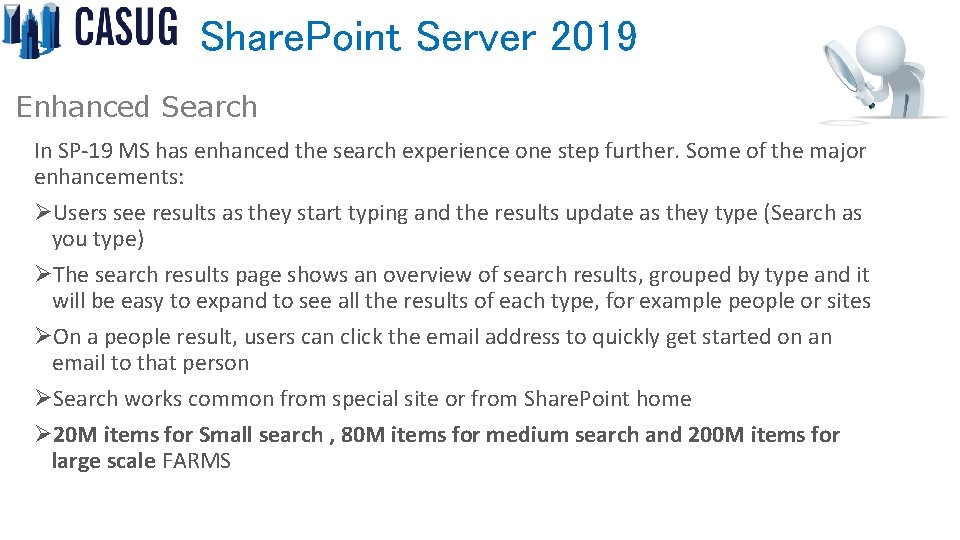 CASUG SharePoint Server 2019

Enhanced Search

In SP-19 MS has enhanced the search experience one step further. Some of the major enhancements:

➢Users see results as they start typing and the results update as they type (Search as you type)

➢The search results page shows an overview of search results, grouped by type and it will be easy to expand to see all the results of each type, for example people or sites

➢On a people result, users can click the email address to quickly get started on an email to that person

➢Search works common from special site or from SharePoint home

➢20M items for Small search , 80M items for medium search and 200M items for large scale FARMS